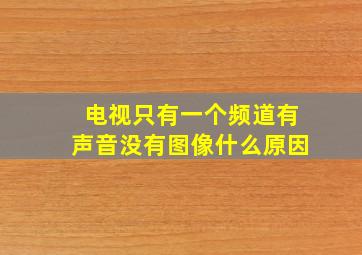 电视只有一个频道有声音没有图像什么原因